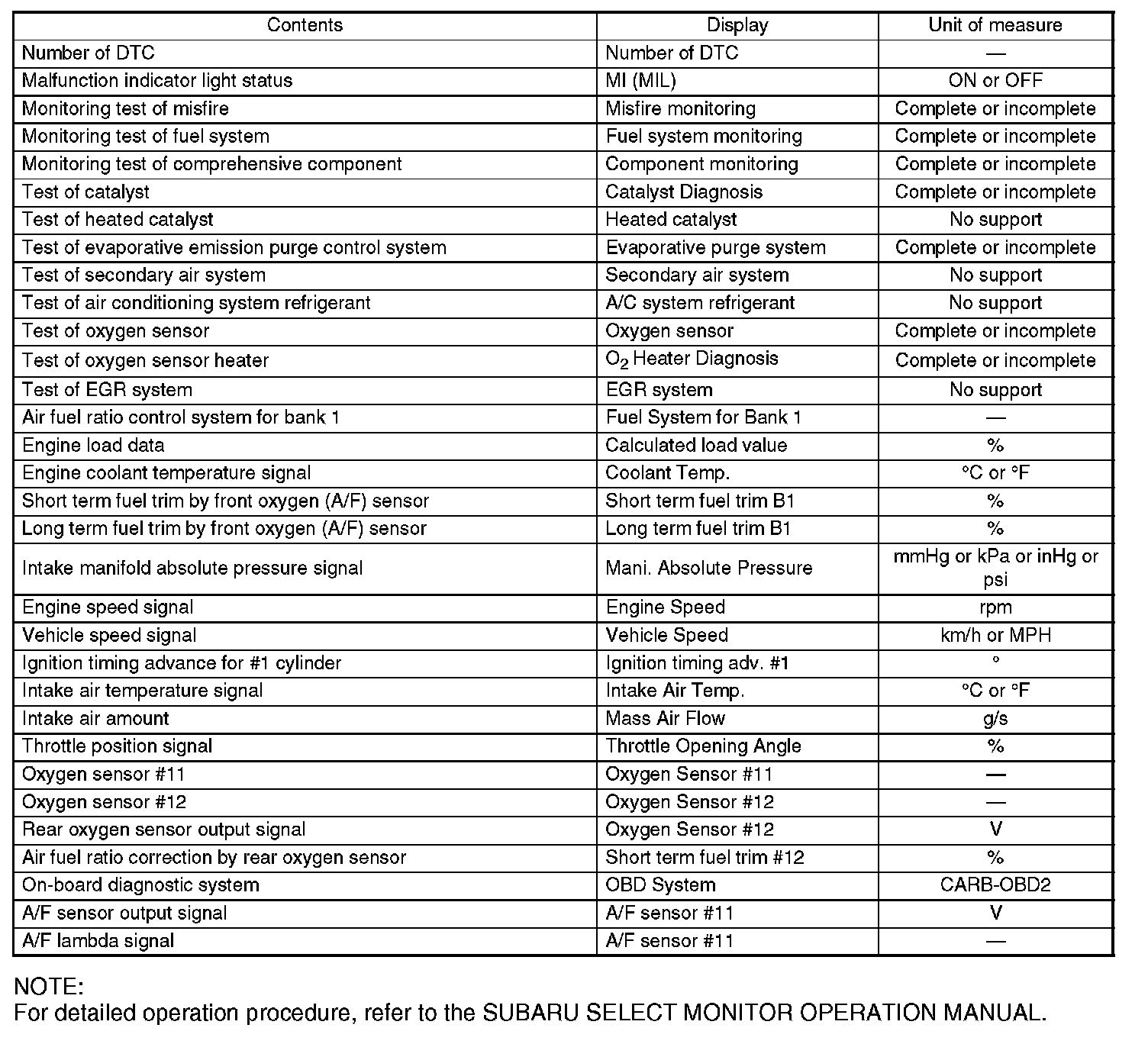 | Contents | Display | Unit of measure |
|---|---|---|
| Number of DTC | Number of DTC | — |
| Malfunction indicator light status | MI (MIL) | ON or OFF |
| Monitoring test of misfire | Misfire monitoring | Complete or incomplete |
| Monitoring test of fuel system | Fuel system monitoring | Complete or incomplete |
| Monitoring test of comprehensive component | Component monitoring | Complete or incomplete |
| Test of catalyst | Catalyst Diagnosis | Complete or incomplete |
| Test of heated catalyst | Heated catalyst | No support |
| Test of evaporative emission purge control system | Evaporative purge system | Complete or incomplete |
| Test of secondary air system | Secondary air system | No support |
| Test of air conditioning system refrigerant | A/C system refrigerant | No support |
| Test of oxygen sensor | Oxygen sensor | Complete or incomplete |
| Test of oxygen sensor heater | $O_2$ Heater Diagnosis | Complete or incomplete |
| Test of EGR system | EGR system | No support |
| Air fuel ratio control system for bank 1 | Fuel System for Bank 1 | — |
| Engine load data | Calculated load value | % |
| Engine coolant temperature signal | Coolant Temp. | °C or °F |
| Short term fuel trim by front oxygen (A/F) sensor | Short term fuel trim B1 | % |
| Long term fuel trim by front oxygen (A/F) sensor | Long term fuel trim B1 | % |
| Intake manifold absolute pressure signal | Mani. Absolute Pressure | mmHg or kPa or inHg or psi |
| Engine speed signal | Engine Speed | rpm |
| Vehicle speed signal | Vehicle Speed | km/h or MPH |
| Ignition timing advance for #1 cylinder | Ignition timing adv. #1 | ° |
| Intake air temperature signal | Intake Air Temp. | °C or °F |
| Intake air amount | Mass Air Flow | g/s |
| Throttle position signal | Throttle Opening Angle | % |
| Oxygen sensor #11 | Oxygen Sensor #11 | — |
| Oxygen sensor #12 | Oxygen Sensor #12 | — |
| Rear oxygen sensor output signal | Oxygen Sensor #12 | V |
| Air fuel ratio correction by rear oxygen sensor | Short term fuel trim #12 | % |
| On-board diagnostic system | OBD System | CARB-OBD2 |
| A/F sensor output signal | A/F sensor #11 | V |
| A/F lambda signal | A/F sensor #11 | — |

NOTE:
For detailed operation procedure, refer to the SUBARU SELECT MONITOR OPERATION MANUAL.